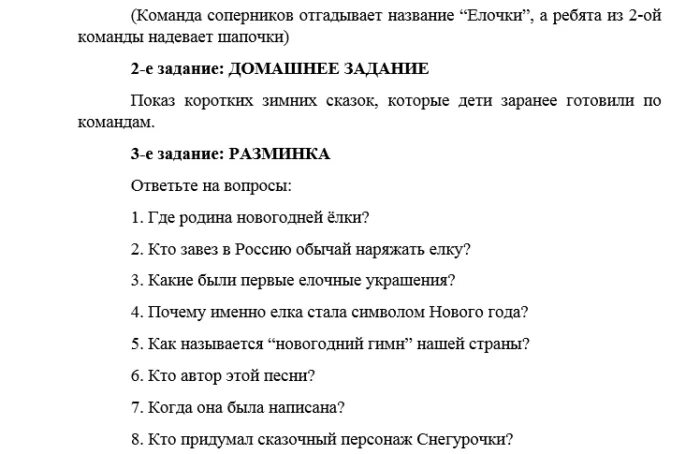 (Команда соперников отгадывает название “Елочки”, а ребята из 2-ой команды надевает шапочки)

2-е задание: ДОМАШНЕЕ ЗАДАНИЕ

Показ коротких зимних сказок, которые дети заранее готовили по командам.

3-е задание: РАЗМИНКА

Ответьте на вопросы:

1. Где родина новогодней ёлки?

2. Кто завез в Россию обычай наряжать елку?

3. Какие были первые елочные украшения?

4. Почему именно елка стала символом Нового года?

5. Как называется “новогодний гимн” нашей страны?

6. Кто автор этой песни?

7. Когда она была написана?

8. Кто придумал сказочный персонаж Снегурочки?